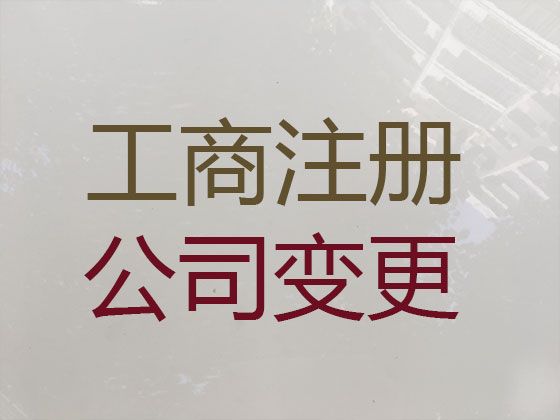 工商注册
公司变更